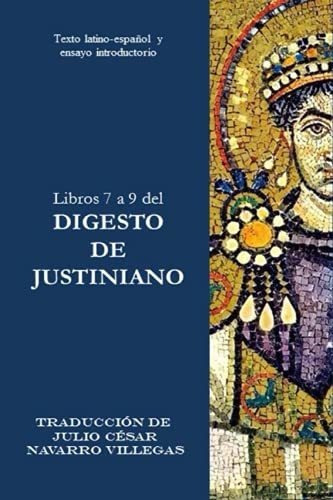 Texto latino-español y ensayo introductorio

Libros 7 a 9 del
DIGESTO
DE
JUSTINIANO

TRADUCCIÓN DE
JULIO CÉSAR
NAVARRO VILLEGAS